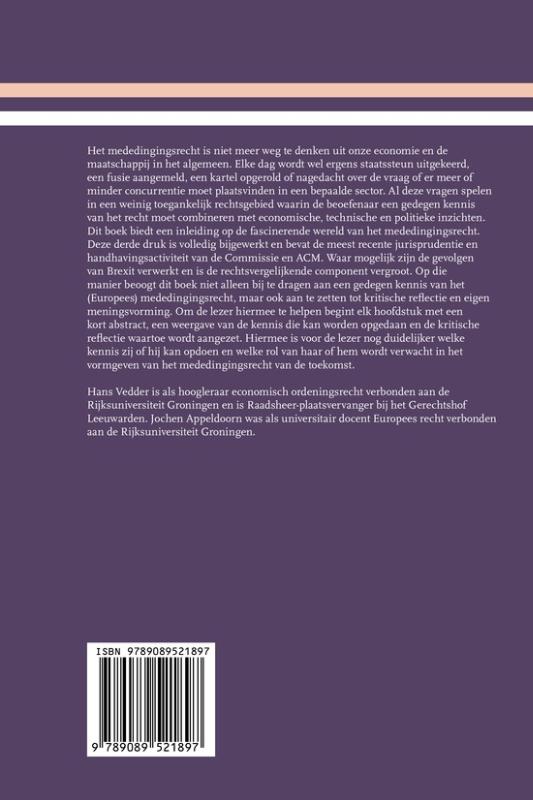 Het mededingingsrecht is niet meer weg te denken uit onze economie en de maatschappij in het algemeen. Elke dag wordt wel ergens staatssteun uitgekeerd, een fusie aangemeld, een kartel opgerold of nagedacht over de vraag of er meer of minder concurrentie moet plaatsvinden in een bepaalde sector. Al deze vragen spelen in een weinig toegankelijk rechtsgebied waarin de beoefenaar een gedegen kennis van het recht moet combineren met economische, technische en politieke inzichten. Dit boek biedt een inleiding op de fascinerende wereld van het mededingingsrecht. Deze derde druk is volledig bijgewerkt en bevat de meest recente jurisprudentie en handhavingsactiviteit van de Commissie en ACM. Waar mogelijk zijn de gevolgen van Brexit verwerkt en is de rechtsvergelijkende component vergroot. Op die manier beoogt dit boek niet alleen bij te dragen aan een gedegen kennis van het (Europees) mededingingsrecht, maar ook aan te zetten tot kritische reflectie en eigen meningsvorming. Om de lezer hiermee te helpen begint elk hoofdstuk met een kort abstract, een weergave van de kennis die kan worden opgedaan en de kritische reflectie waartoe wordt aangezet. Hiermee is voor de lezer nog duidelijker welke kennis zij of hij kan opdoen en welke rol van haar of hem wordt verwacht in het vormgeven van het mededingingsrecht van de toekomst.

Hans Vedder is als hoogleraar economisch ordeningsrecht verbonden aan de Rijksuniversiteit Groningen en is Raadsheer-plaatsvervanger bij het Gerechtshof Leeuwarden. Jochen Appeldoorn was als universitair docent Europees recht verbonden aan de Rijksuniversiteit Groningen.

ISBN 9789089521897

9 789089 521897